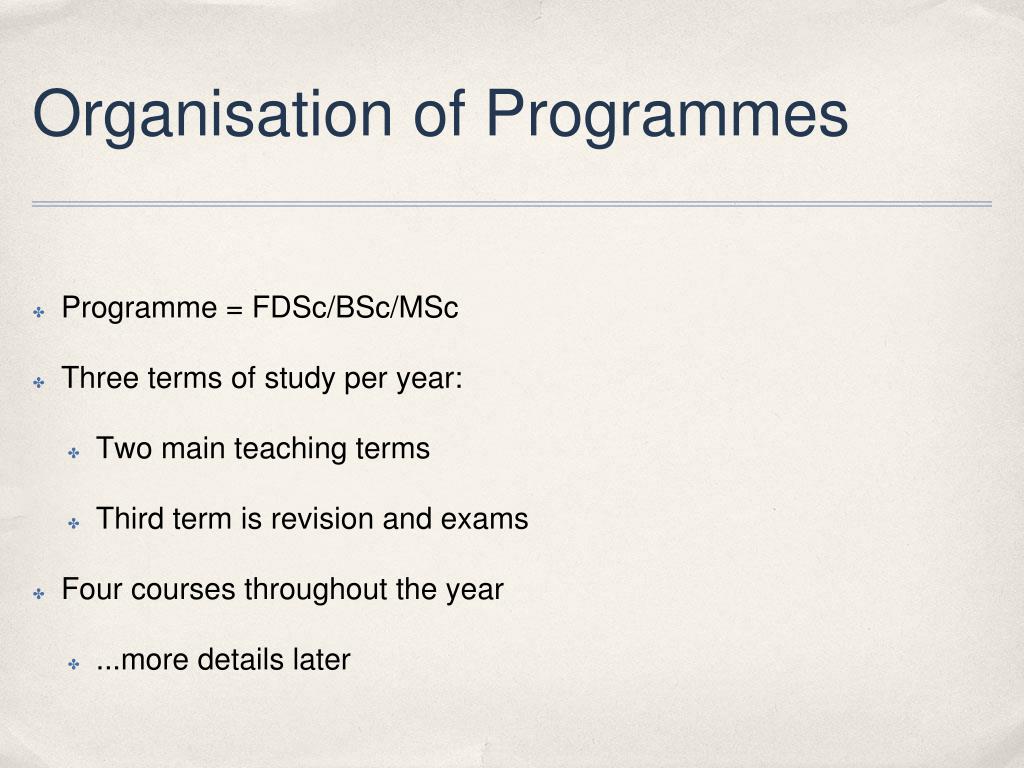 Organisation of Programmes

Programme = FDSc/BSc/MSc

Three terms of study per year:

Two main teaching terms

Third term is revision and exams

Four courses throughout the year

...more details later